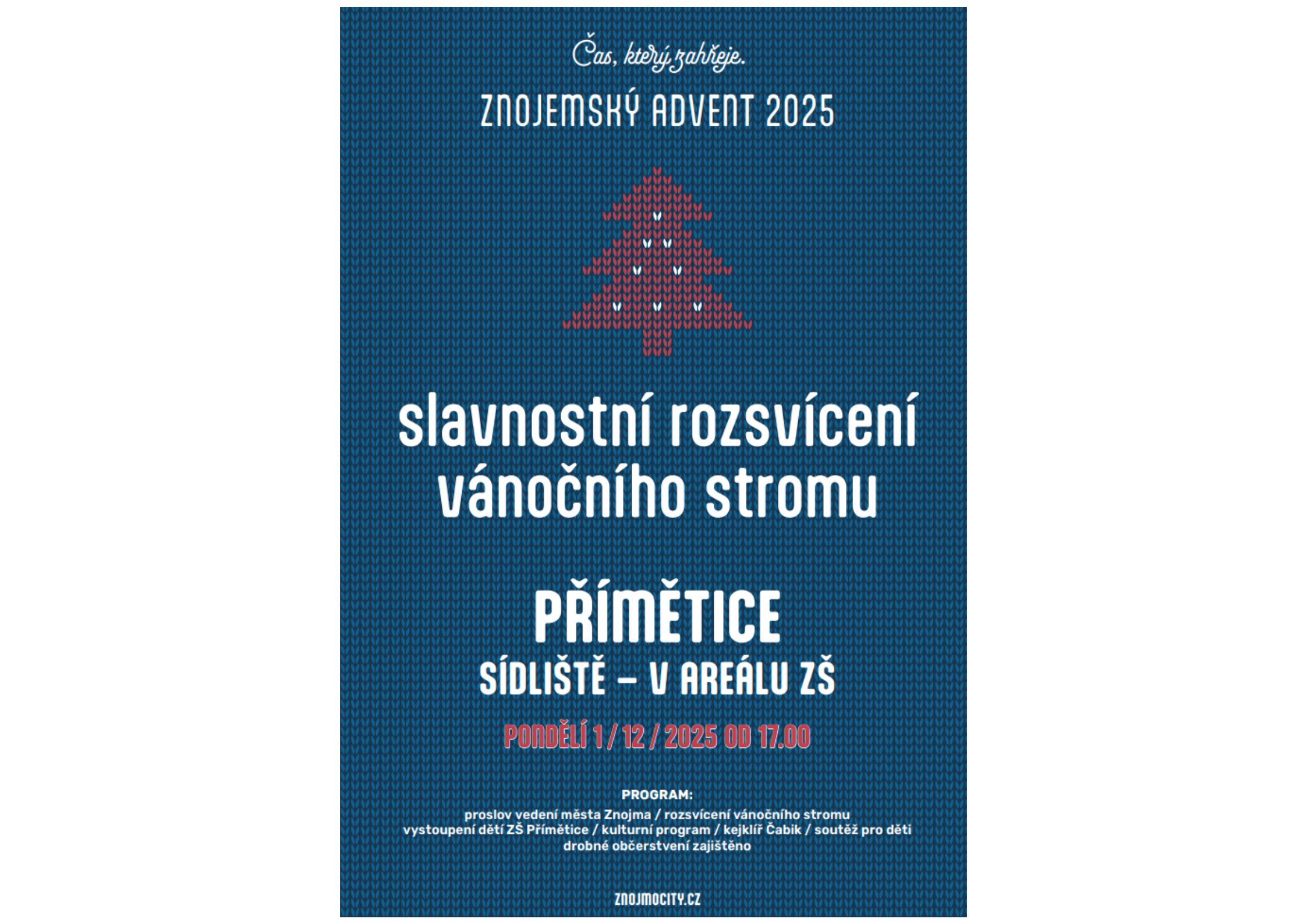 Čas, který zahřeje.

ZNOJEMSKÝ ADVENT 2025

slavnostní rozsvícení vánočního stromu

PŘÍMĚTICE

SÍDLIŠTĚ – V AREÁLU ZŠ

PONDĚLÍ 1 / 12 / 2025 OD 17.00

PROGRAM:

proslov vedení města Znojma / rozsvícení vánočního stromu
vystoupení dětí ZŠ Přímětice / kulturní program / kejklíř Čabik / soutěž pro děti
drobné občerstvení zajištěno

ZNOJMOCITY.CZ